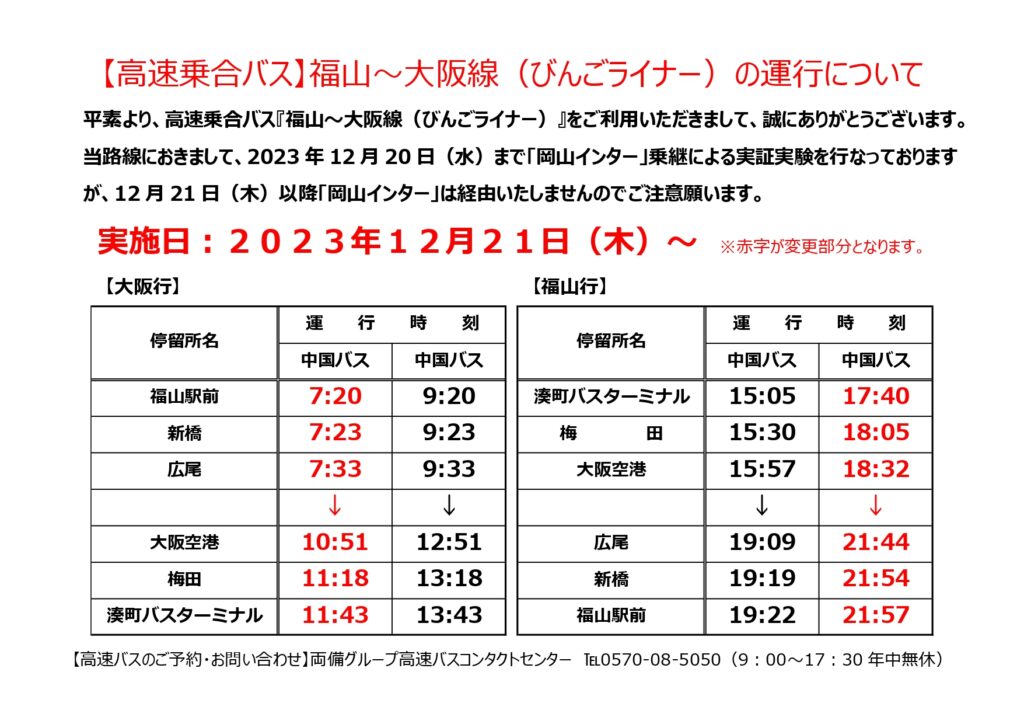 【高速乗合バス】福山～大阪線（びんごライナー）の運行について

平素より、高速乗合バス『福山～大阪線（びんごライナー）』をご利用いただきまして、誠にありがとうございます。当路線におきまして、2023 年 12 月 20 日（水）まで「岡山インター」乗継による実証実験を行なっておりますが、12 月 21 日（木）以降「岡山インター」は経由いたしませんのでご注意願います。

実施日：２０２３年１２月２１日（木）～　※赤字が変更部分となります。

【大阪行】

| 停留所名 | 運　行　時　刻 | |
|---|---|---|
| | 中国バス | 中国バス |
| 福山駅前 | 7:20 | 9:20 |
| 新橋 | 7:23 | 9:23 |
| 広尾 | 7:33 | 9:33 |
| | ↓ | ↓ |
| 大阪空港 | 10:51 | 12:51 |
| 梅田 | 11:18 | 13:18 |
| 湊町バスターミナル | 11:43 | 13:43 |

【福山行】

| 停留所名 | 運　行　時　刻 | |
|---|---|---|
| | 中国バス | 中国バス |
| 湊町バスターミナル | 15:05 | 17:40 |
| 梅　田 | 15:30 | 18:05 |
| 大阪空港 | 15:57 | 18:32 |
| | ↓ | ↓ |
| 広尾 | 19:09 | 21:44 |
| 新橋 | 19:19 | 21:54 |
| 福山駅前 | 19:22 | 21:57 |

【高速バスのご予約・お問い合わせ】両備グループ高速バスコンタクトセンター　TEL0570-08-5050（9：00～17：30 年中無休）